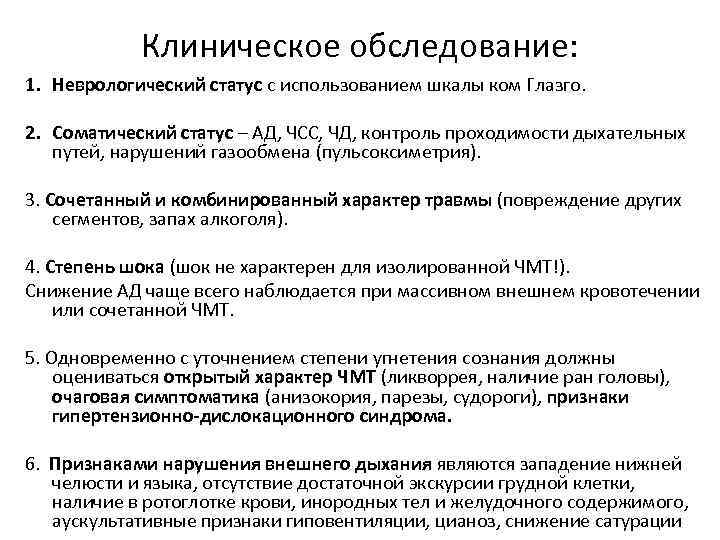 Клиническое обследование:

1. Неврологический статус с использованием шкалы ком Глазго.

2. Соматический статус – АД, ЧСС, ЧД, контроль проходимости дыхательных путей, нарушений газообмена (пульсоксиметрия).

3. Сочетанный и комбинированный характер травмы (повреждение других сегментов, запах алкоголя).

4. Степень шока (шок не характерен для изолированной ЧМТ!).
Снижение АД чаще всего наблюдается при массивном внешнем кровотечении или сочетанной ЧМТ.

5. Одновременно с уточнением степени угнетения сознания должны оцениваться открытый характер ЧМТ (ликворрея, наличие ран головы), очаговая симптоматика (анизокория, парезы, судороги), признаки гипертензионно-дислокационного синдрома.

6. Признаками нарушения внешнего дыхания являются западение нижней челюсти и языка, отсутствие достаточной экскурсии грудной клетки, наличие в ротоглотке крови, инородных тел и желудочного содержимого, аускультативные признаки гиповентиляции, цианоз, снижение сатурации